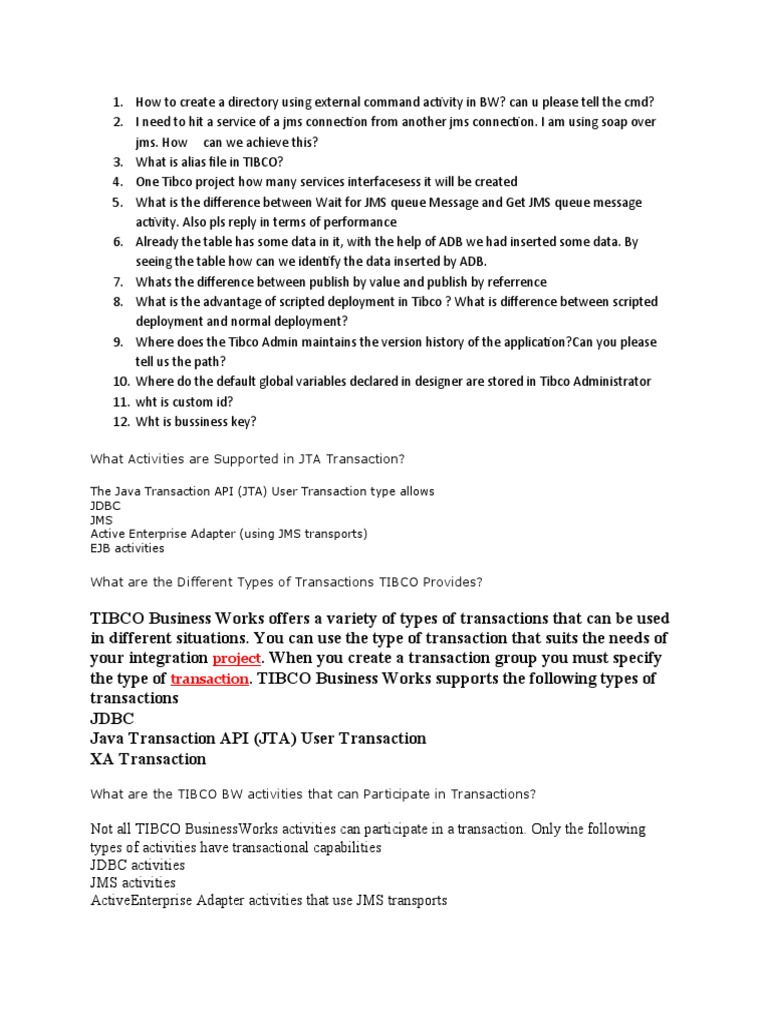 1. How to create a directory using external command activity in BW? can u please tell the cmd?
2. I need to hit a service of a jms connection from another jms connection. I am using soap over jms. How can we achieve this?
3. What is alias file in TIBCO?
4. One Tibco project how many services interfacesess it will be created
5. What is the difference between Wait for JMS queue Message and Get JMS queue message activity. Also pls reply in terms of performance
6. Already the table has some data in it, with the help of ADB we had inserted some data. By seeing the table how can we identify the data inserted by ADB.
7. Whats the difference between publish by value and publish by referrence
8. What is the advantage of scripted deployment in Tibco ? What is difference between scripted deployment and normal deployment?
9. Where does the Tibco Admin maintains the version history of the application?Can you please tell us the path?
10. Where do the default global variables declared in designer are stored in Tibco Administrator
11. wht is custom id?
12. Wht is bussiness key?

What Activities are Supported in JTA Transaction?

The Java Transaction API (JTA) User Transaction type allows
JDBC
JMS
Active Enterprise Adapter (using JMS transports)
EJB activities

What are the Different Types of Transactions TIBCO Provides?

TIBCO Business Works offers a variety of types of transactions that can be used in different situations. You can use the type of transaction that suits the needs of your integration project. When you create a transaction group you must specify the type of transaction. TIBCO Business Works supports the following types of transactions
JDBC
Java Transaction API (JTA) User Transaction
XA Transaction

What are the TIBCO BW activities that can Participate in Transactions?

Not all TIBCO BusinessWorks activities can participate in a transaction. Only the following types of activities have transactional capabilities
JDBC activities
JMS activities
ActiveEnterprise Adapter activities that use JMS transports